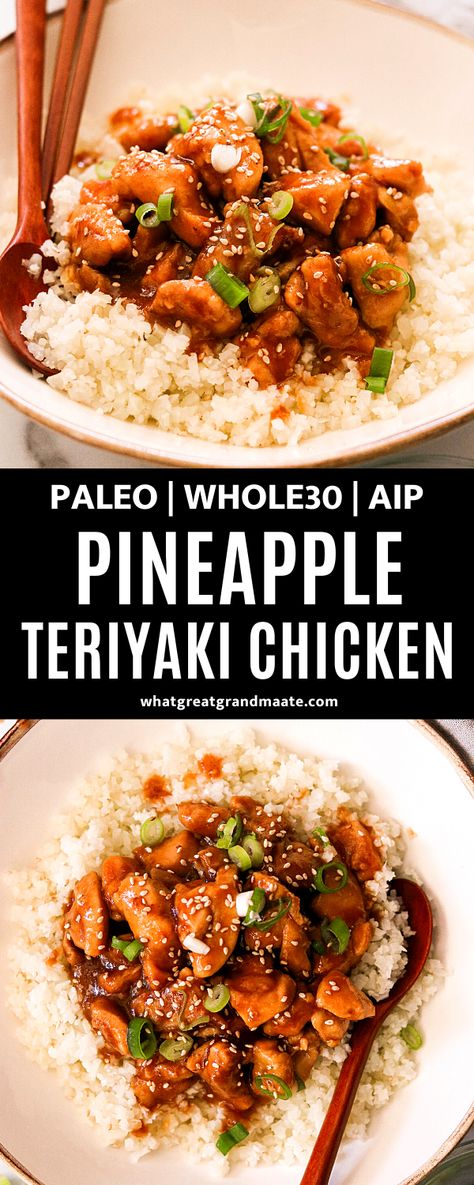 PALEO | WHOLE30 | AIP
PINEAPPLE
TERIYAKI CHICKEN
whatgreatgrandmaate.com